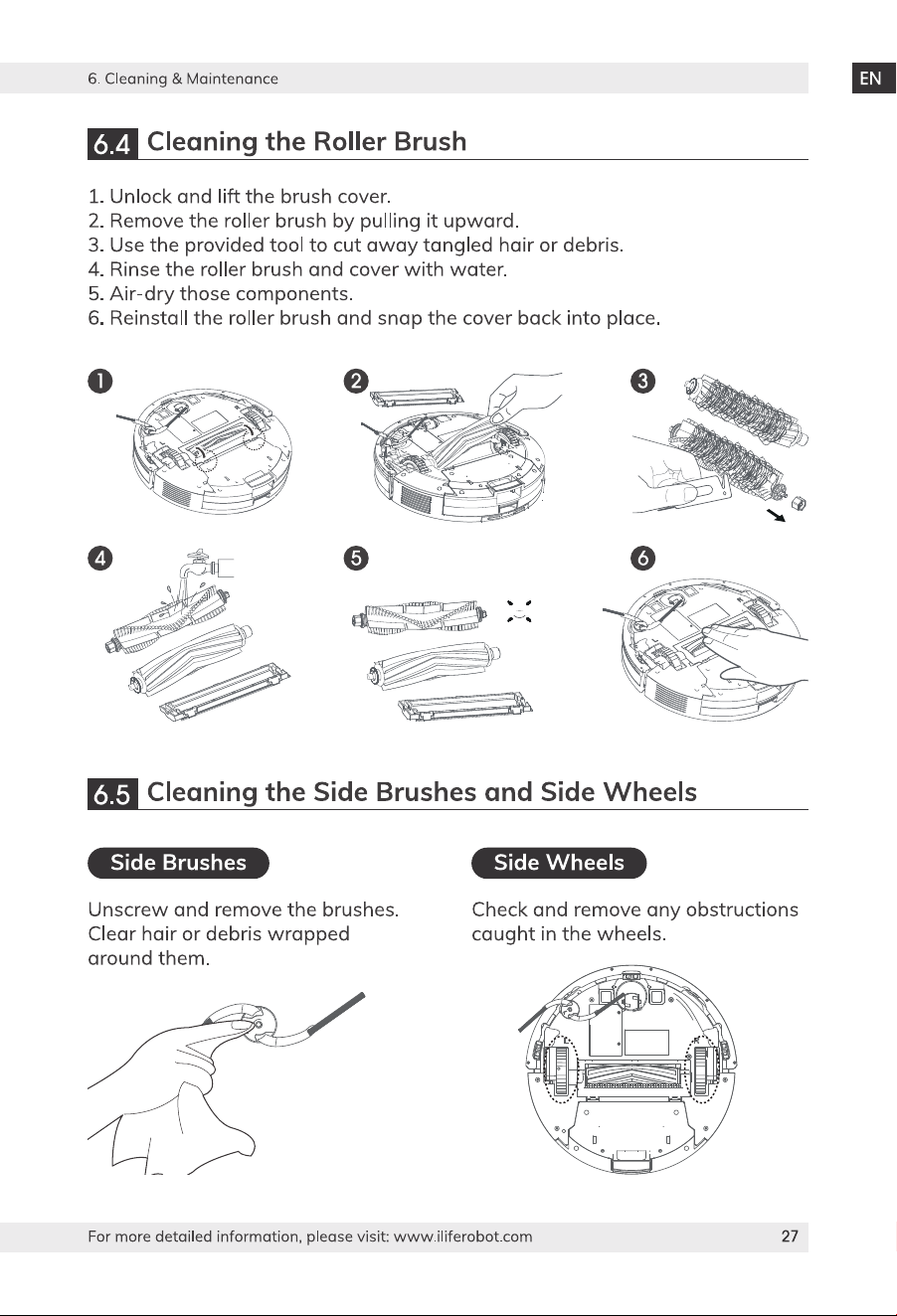 6. Cleaning & Maintenance

EN

6.4 Cleaning the Roller Brush

1. Unlock and lift the brush cover.
2. Remove the roller brush by pulling it upward.
3. Use the provided tool to cut away tangled hair or debris.
4. Rinse the roller brush and cover with water.
5. Air-dry those components.
6. Reinstall the roller brush and snap the cover back into place.

1

2

3

4

5

6

6.5 Cleaning the Side Brushes and Side Wheels

Side Brushes

Unscrew and remove the brushes. Clear hair or debris wrapped around them.

Side Wheels

Check and remove any obstructions caught in the wheels.

For more detailed information, please visit: www.iliferobot.com

27